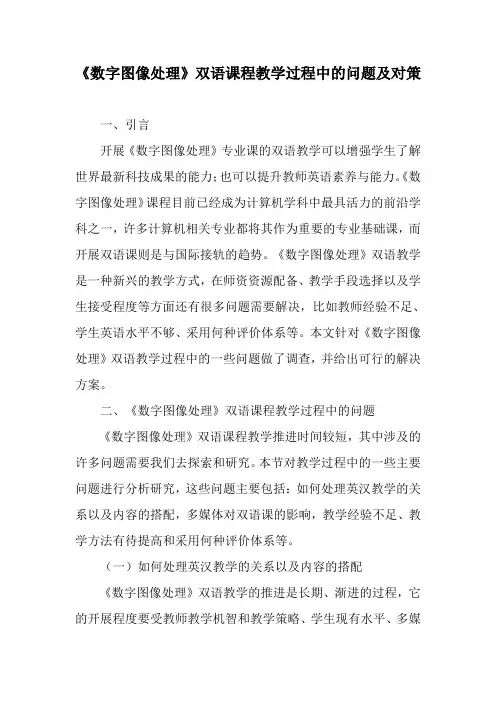 《数字图像处理》双语课程教学过程中的问题及对策

一、引言

开展《数字图像处理》专业课的双语教学可以增强学生了解世界最新科技成果的能力;也可以提升教师英语素养与能力。《数字图像处理》课程目前已经成为计算机学科中最具活力的前沿学科之一，许多计算机相关专业都将其作为重要的专业基础课，而开展双语课则是与国际接轨的趋势。《数字图像处理》双语教学是一种新兴的教学方式，在师资资源配备、教学手段选择以及学生接受程度等方面还有很多问题需要解决，比如教师经验不足、学生英语水平不够、采用何种评价体系等。本文针对《数字图像处理》双语教学过程中的一些问题做了调查，并给出可行的解决方案。

二、《数字图像处理》双语课程教学过程中的问题

《数字图像处理》双语课程教学推进时间较短，其中涉及的许多问题需要我们去探索和研究。本节对教学过程中的一些主要问题进行分析研究，这些问题主要包括：如何处理英汉教学的关系以及内容的搭配，多媒体对双语课的影响，教学经验不足、教学方法有待提高和采用何种评价体系等。

（一）如何处理英汉教学的关系以及内容的搭配

《数字图像处理》双语教学的推进是长期、渐进的过程，它的开展程度要受教师教学机智和教学策略、学生现有水平、多媒